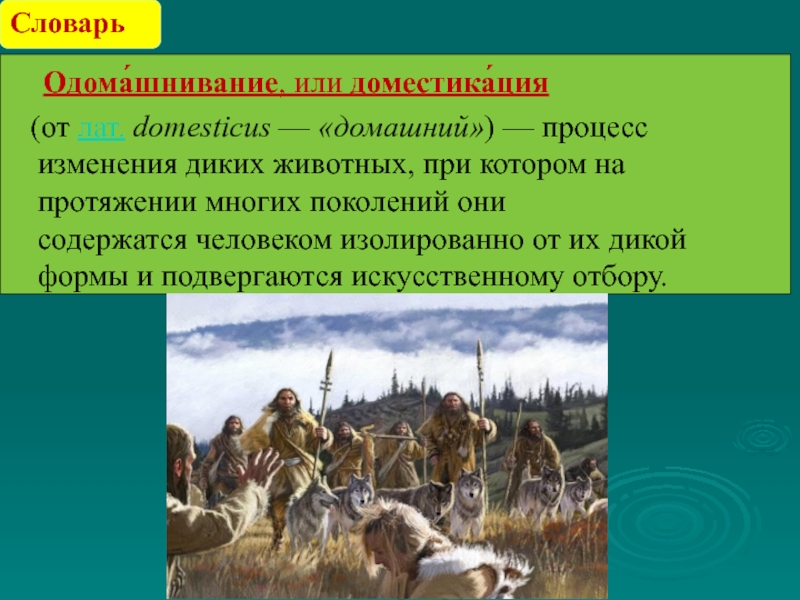 Словарь

Одома́шнивание, или доместика́ция

(от лат. domesticus — «домашний») — процесс изменения диких животных, при котором на протяжении многих поколений они содержатся человеком изолированно от их дикой формы и подвергаются искусственному отбору.